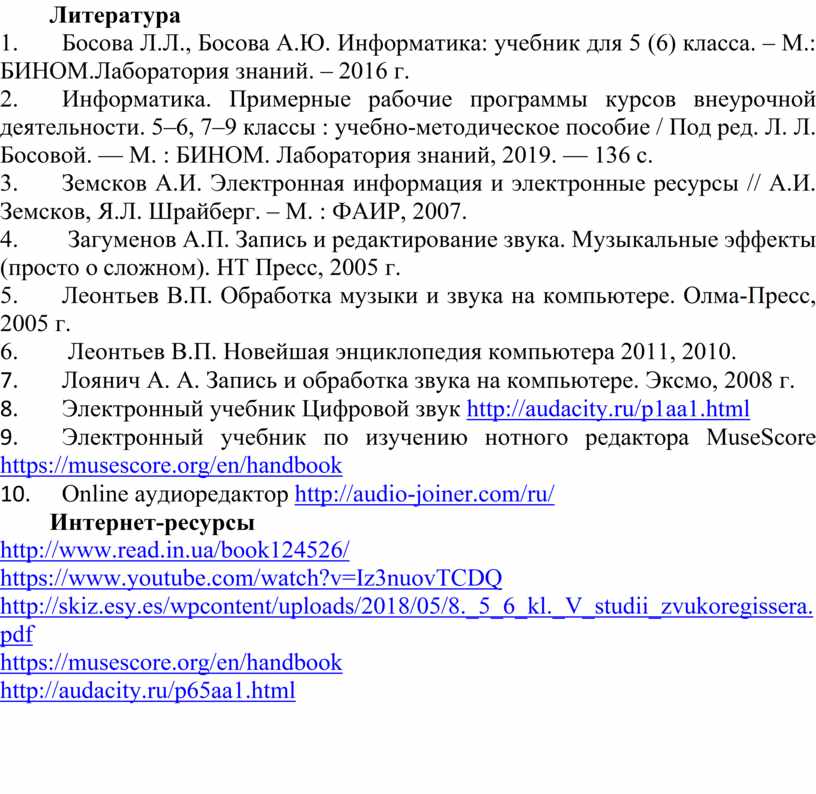 Литература
1. Босова Л.Л., Босова А.Ю. Информатика: учебник для 5 (6) класса. – М.: БИНОМ.Лаборатория знаний. – 2016 г.
2. Информатика. Примерные рабочие программы курсов внеурочной деятельности. 5–6, 7–9 классы : учебно-методическое пособие / Под ред. Л. Л. Босовой. — М. : БИНОМ. Лаборатория знаний, 2019. — 136 с.
3. Земсков А.И. Электронная информация и электронные ресурсы // А.И. Земсков, Я.Л. Шрайберг. – М. : ФАИР, 2007.
4. Загуменов А.П. Запись и редактирование звука. Музыкальные эффекты (просто о сложном). НТ Пресс, 2005 г.
5. Леонтьев В.П. Обработка музыки и звука на компьютере. Олма-Пресс, 2005 г.
6. Леонтьев В.П. Новейшая энциклопедия компьютера 2011, 2010.
7. Лоянич А. А. Запись и обработка звука на компьютере. Эксмо, 2008 г.
8. Электронный учебник Цифровой звук http://audacity.ru/p1aa1.html
9. Электронный учебник по изучению нотного редактора MuseScore https://musescore.org/en/handbook
10. Online аудиоредактор http://audio-joiner.com/ru/
Интернет-ресурсы
http://www.read.in.ua/book124526/
https://www.youtube.com/watch?v=Iz3nuovTCDQ
http://skiz.esy.es/wpcontent/uploads/2018/05/8._5_6_kl._V_studii_zvukoregissera.pdf
https://musescore.org/en/handbook
http://audacity.ru/p65aa1.html